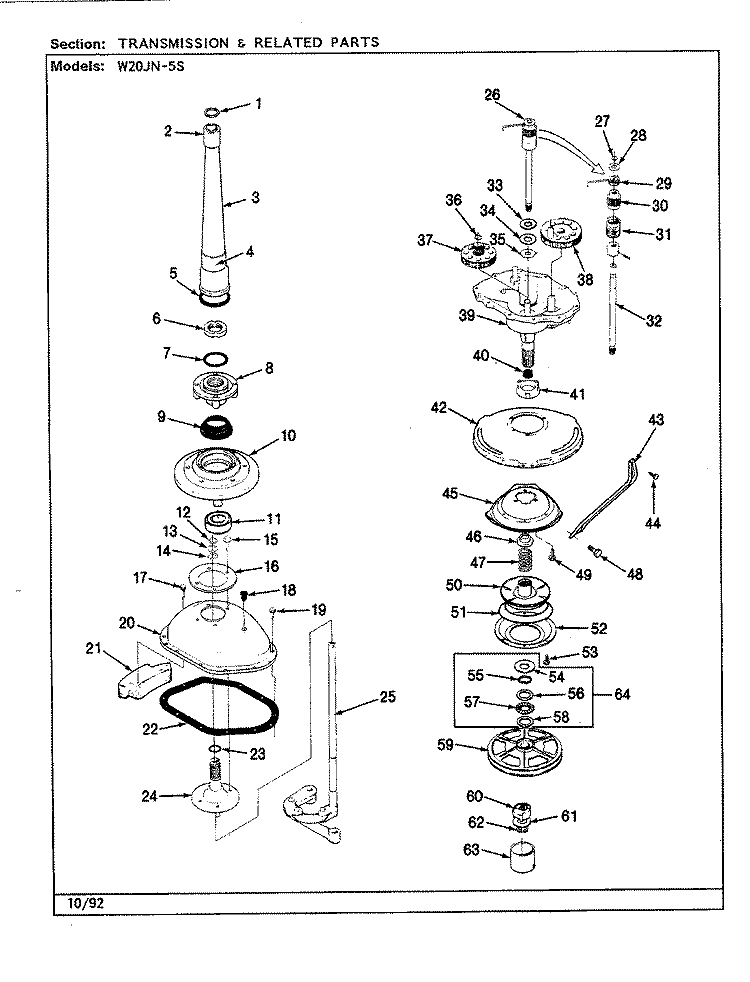 Section: TRANSMISSION & RELATED PARTS
Models: W20JN-5S

1
2
3
4
5
6
7
8
9
10
11
12
13
14
15
16
17
18
19
20
21
22
23
24
25

26
27
28
29
30
31
32
33
34
35
36
37
38
39
40
41
42
43
44
45
46
47
48
49
50
51
52
53
54
55
56
57
58
59
60
61
62
63
64

10/92